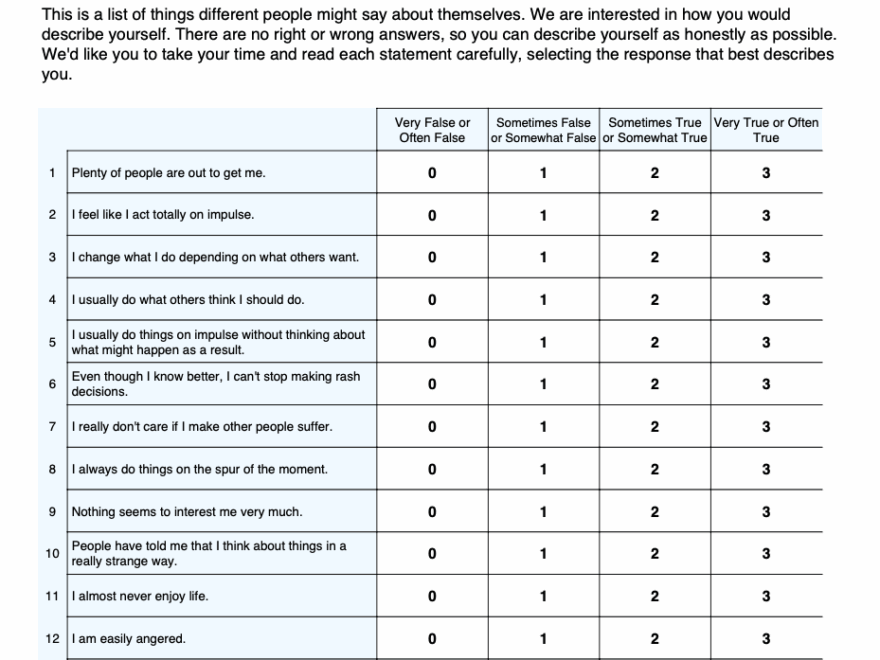 This is a list of things different people might say about themselves. We are interested in how you would describe yourself. There are no right or wrong answers, so you can describe yourself as honestly as possible. We'd like you to take your time and read each statement carefully, selecting the response that best describes you.

| | | Very False or Often False | Sometimes False or Somewhat False | Sometimes True or Somewhat True | Very True or Often True |
|---|---|---|---|---|---|
| 1 | Plenty of people are out to get me. | 0 | 1 | 2 | 3 |
| 2 | I feel like I act totally on impulse. | 0 | 1 | 2 | 3 |
| 3 | I change what I do depending on what others want. | 0 | 1 | 2 | 3 |
| 4 | I usually do what others think I should do. | 0 | 1 | 2 | 3 |
| 5 | I usually do things on impulse without thinking about what might happen as a result. | 0 | 1 | 2 | 3 |
| 6 | Even though I know better, I can't stop making rash decisions. | 0 | 1 | 2 | 3 |
| 7 | I really don't care if I make other people suffer. | 0 | 1 | 2 | 3 |
| 8 | I always do things on the spur of the moment. | 0 | 1 | 2 | 3 |
| 9 | Nothing seems to interest me very much. | 0 | 1 | 2 | 3 |
| 10 | People have told me that I think about things in a really strange way. | 0 | 1 | 2 | 3 |
| 11 | I almost never enjoy life. | 0 | 1 | 2 | 3 |
| 12 | I am easily angered. | 0 | 1 | 2 | 3 |